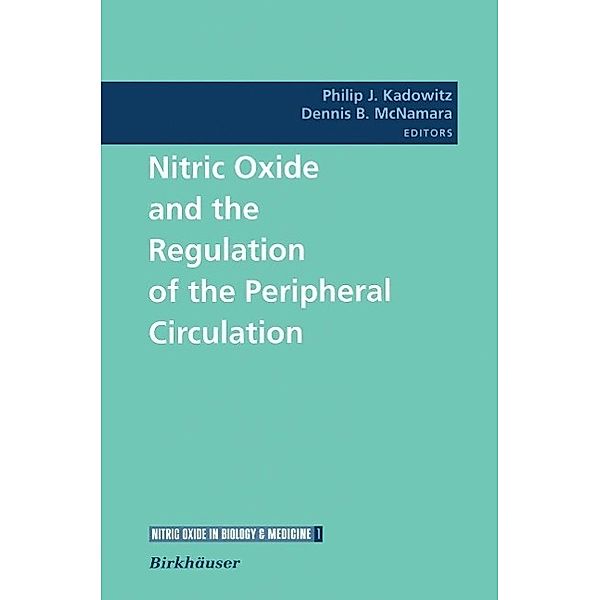 Philip J. Kadowitz
Dennis B. McNamara
EDITORS

Nitric Oxide and the Regulation of the Peripheral Circulation

NITRIC OXIDE IN BIOLOGY & MEDICINE 1

Birkhäuser